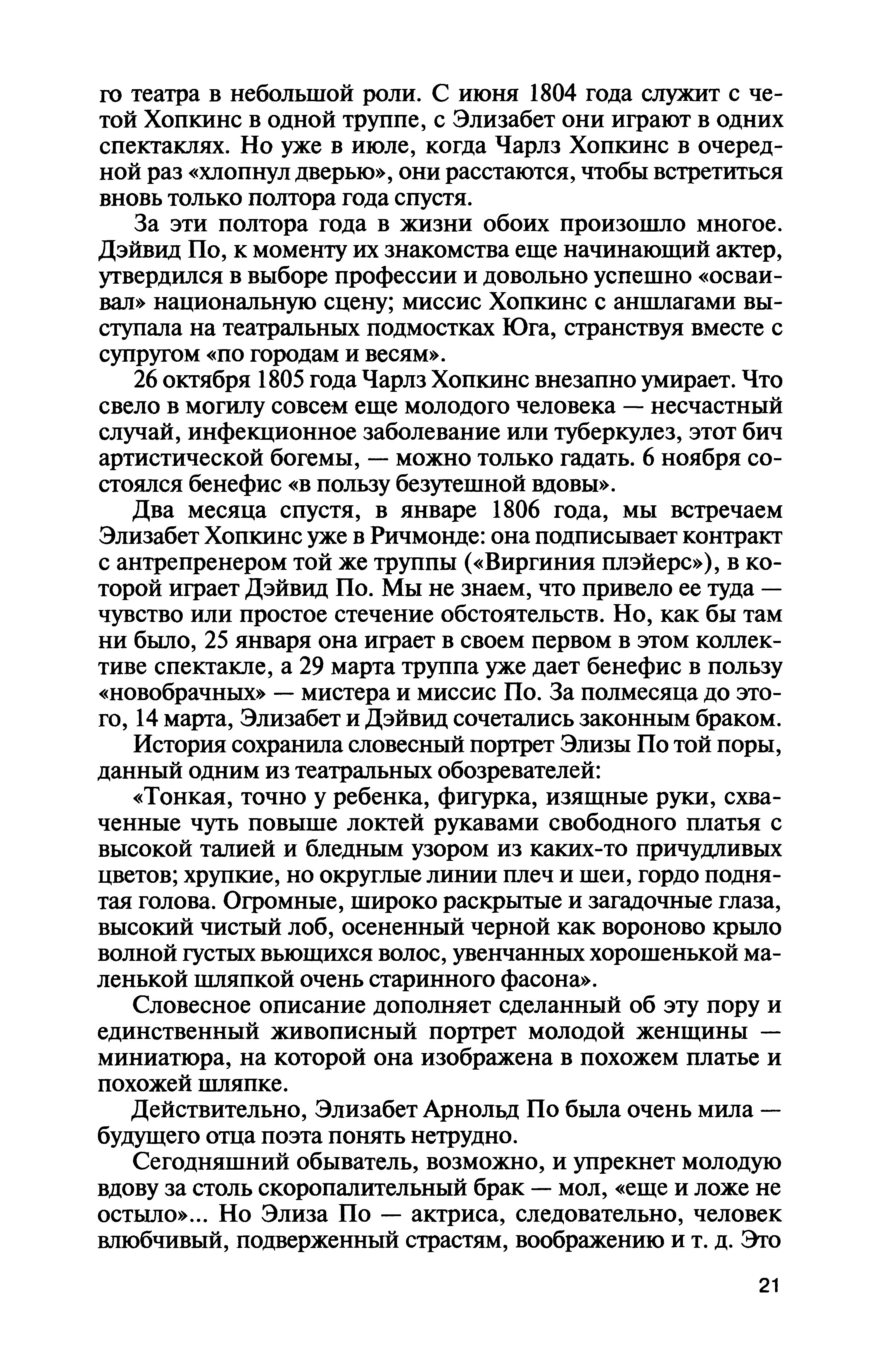 го театра в небольшой роли. С июня 1804 года служит с четой Хопкинс в одной труппе, с Элизабет они играют в одних спектаклях. Но уже в июле, когда Чарлз Хопкинс в очередной раз «хлопнул дверью», они расстаются, чтобы встретиться вновь только полтора года спустя.

За эти полтора года в жизни обоих произошло многое. Дэйвид По, к моменту их знакомства еще начинающий актер, утвердился в выборе профессии и довольно успешно «осваивал» национальную сцену; миссис Хопкинс с аншлагами выступала на театральных подмостках Юга, странствуя вместе с супругом «по городам и весям».

26 октября 1805 года Чарлз Хопкинс внезапно умирает. Что свело в могилу совсем еще молодого человека — несчастный случай, инфекционное заболевание или туберкулез, этот бич артистической богемы, — можно только гадать. 6 ноября состоялся бенефис «в пользу безутешной вдовы».

Два месяца спустя, в январе 1806 года, мы встречаем Элизабет Хопкинс уже в Ричмонде: она подписывает контракт с антрепренером той же труппы («Виргиния плэйерс»), в которой играет Дэйвид По. Мы не знаем, что привело ее туда — чувство или простое стечение обстоятельств. Но, как бы там ни было, 25 января она играет в своем первом в этом коллективе спектакле, а 29 марта труппа уже дает бенефис в пользу «новобрачных» — мистера и миссис По. За полмесяца до этого, 14 марта, Элизабет и Дэйвид сочетались законным браком.

История сохранила словесный портрет Элизы По той поры, данный одним из театральных обозревателей:

«Тонкая, точно у ребенка, фигурка, изящные руки, схваченные чуть повыше локтей рукавами свободного платья с высокой талией и бледным узором из каких-то причудливых цветов; хрупкие, но округлые линии плеч и шеи, гордо поднятая голова. Огромные, широко раскрытые и загадочные глаза, высокий чистый лоб, осененный черной как вороново крыло волной густых вьющихся волос, увенчанных хорошенькой маленькой шляпкой очень старинного фасона».

Словесное описание дополняет сделанный об эту пору и единственный живописный портрет молодой женщины — миниатюра, на которой она изображена в похожем платье и похожей шляпке.

Действительно, Элизабет Арнольд По была очень мила — будущего отца поэта понять нетрудно.

Сегодняшний обыватель, возможно, и упрекнет молодую вдову за столь скоропалительный брак — мол, «еще и ложе не остыло»... Но Элиза По — актриса, следовательно, человек влюбчивый, подверженный страстям, воображению и т. д. Это

21